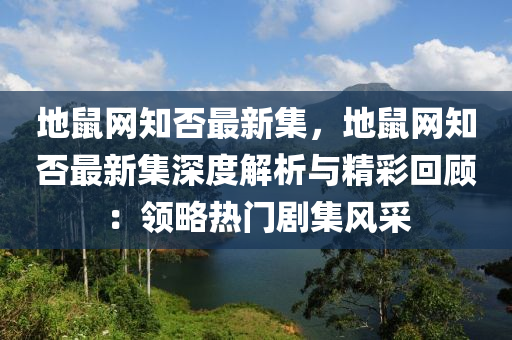 地鼠网知否最新集，地鼠网知否最新集深度解析与精彩回顾：领略热门剧集风采